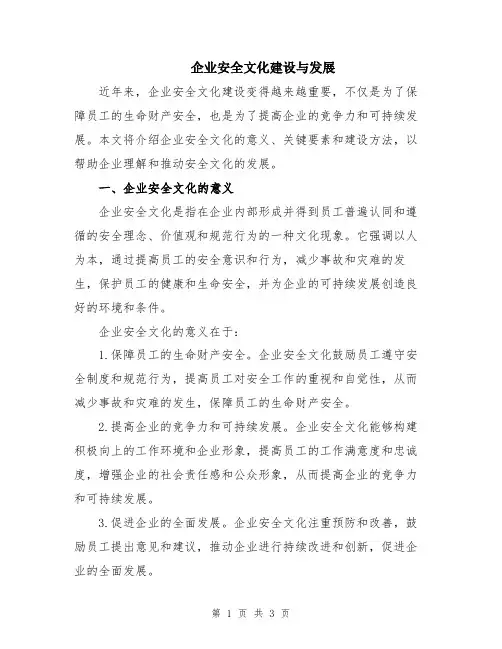 企业安全文化建设与发展

近年来，企业安全文化建设变得越来越重要，不仅是为了保障员工的生命财产安全，也是为了提高企业的竞争力和可持续发展。本文将介绍企业安全文化的意义、关键要素和建设方法，以帮助企业理解和推动安全文化的发展。

一、企业安全文化的意义

企业安全文化是指在企业内部形成并得到员工普遍认同和遵循的安全理念、价值观和规范行为的一种文化现象。它强调以人为本，通过提高员工的安全意识和行为，减少事故和灾难的发生，保护员工的健康和生命安全，并为企业的可持续发展创造良好的环境和条件。

企业安全文化的意义在于：

1.保障员工的生命财产安全。企业安全文化鼓励员工遵守安全制度和规范行为，提高员工对安全工作的重视和自觉性，从而减少事故和灾难的发生，保障员工的生命财产安全。

2.提高企业的竞争力和可持续发展。企业安全文化能够构建积极向上的工作环境和企业形象，提高员工的工作满意度和忠诚度，增强企业的社会责任感和公众形象，从而提高企业的竞争力和可持续发展。

3.促进企业的全面发展。企业安全文化注重预防和改善，鼓励员工提出意见和建议，推动企业进行持续改进和创新，促进企业的全面发展。

第 1 页 共 3 页